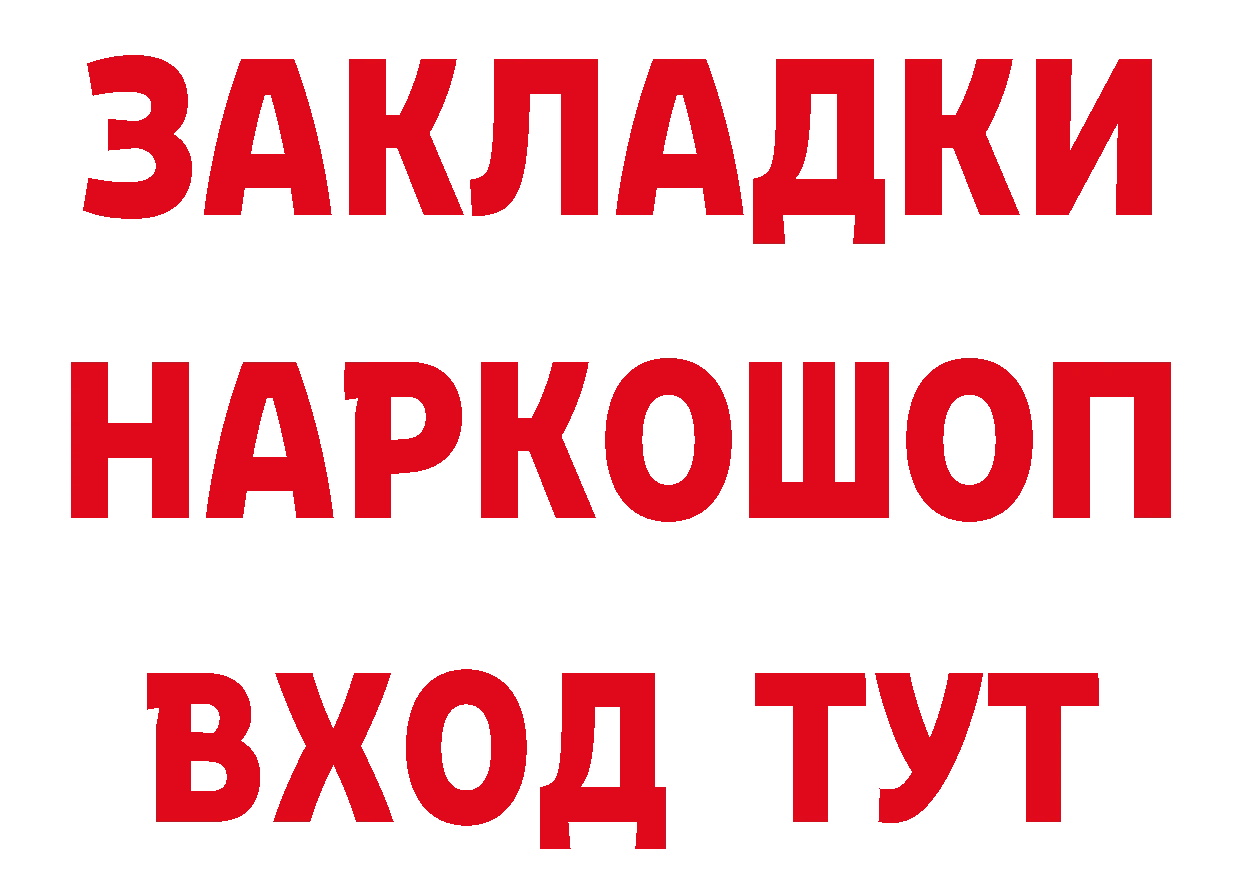 ЗАКЛАДКИ
НАРКОШОП
ВХОД ТУТ